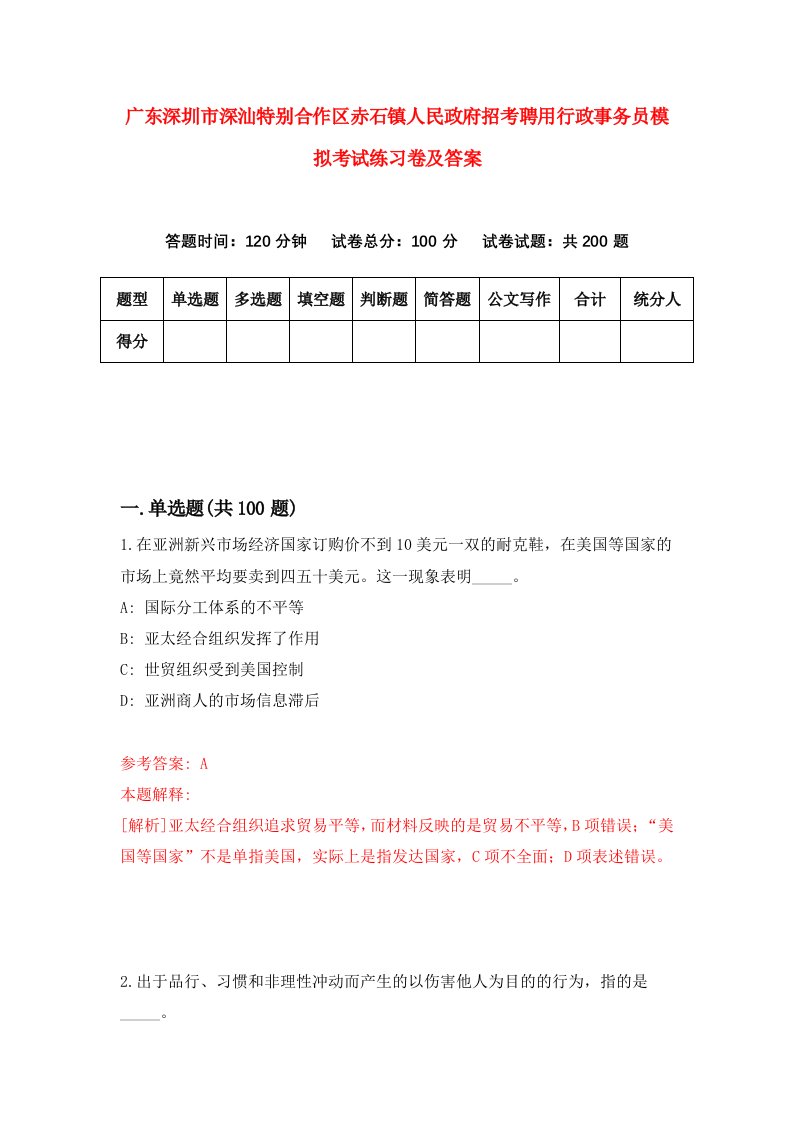 广东深圳市深汕特别合作区赤石镇人民政府招考聘用行政事务员模拟考试练习卷及答案

答题时间：120 分钟　试卷总分：100 分　试卷试题：共 200 题

| 题型 | 单选题 | 多选题 | 填空题 | 判断题 | 简答题 | 公文写作 | 合计 | 统分人 |
|---|---|---|---|---|---|---|---|---|
| 得分 | | | | | | | | |

一.单选题(共 100 题)

1.在亚洲新兴市场经济国家订购价不到 10 美元一双的耐克鞋，在美国等国家的市场上竟然平均要卖到四五十美元。这一现象表明_____。
A: 国际分工体系的不平等
B: 亚太经合组织发挥了作用
C: 世贸组织受到美国控制
D: 亚洲商人的市场信息滞后

参考答案: A
本题解释:
[解析]亚太经合组织追求贸易平等，而材料反映的是贸易不平等，B 项错误；“美国等国家”不是单指美国，实际上是指发达国家，C 项不全面；D 项表述错误。

2.出于品行、习惯和非理性冲动而产生的以伤害他人为目的的行为，指的是_____。